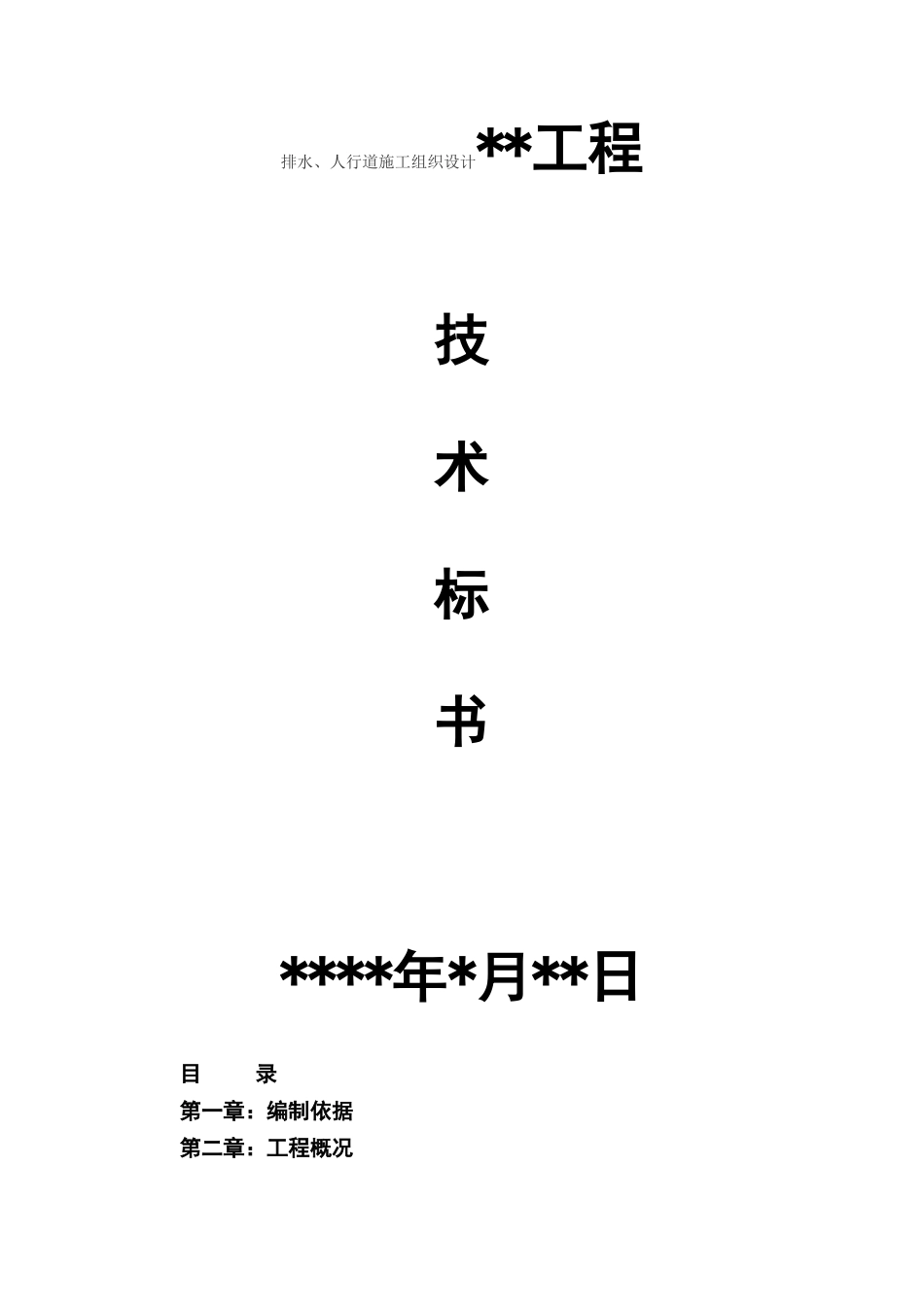 排水、人行道施工组织设计**工程

技

术

标

书

****年*月**日

目　　录

第一章：编制依据

第二章：工程概况